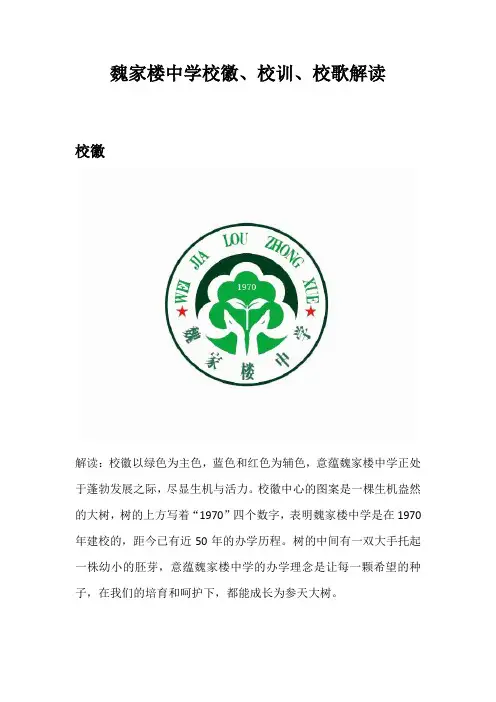 魏家楼中学校徽、校训、校歌解读

校徽

WEI JIA LOU ZHONG XUE

1970

魏家楼中学

解读：校徽以绿色为主色，蓝色和红色为辅色，意蕴魏家楼中学正处于蓬勃发展之际，尽显生机与活力。校徽中心的图案是一棵生机盎然的大树，树的上方写着“1970”四个数字，表明魏家楼中学是在1970年建校的，距今已有近50年的办学历程。树的中间有一双大手托起一株幼小的胚芽，意蕴魏家楼中学的办学理念是让每一颗希望的种子，在我们的培育和呵护下，都能成长为参天大树。